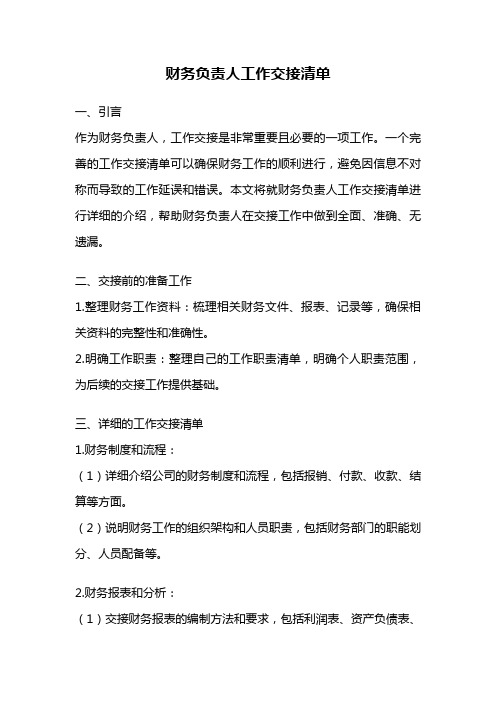 财务负责人工作交接清单

一、引言

作为财务负责人，工作交接是非常重要且必要的一项工作。一个完善的工作交接清单可以确保财务工作的顺利进行，避免因信息不对称而导致的工作延误和错误。本文将就财务负责人工作交接清单进行详细的介绍，帮助财务负责人在交接工作中做到全面、准确、无遗漏。

二、交接前的准备工作

1.整理财务工作资料：梳理相关财务文件、报表、记录等，确保相关资料的完整性和准确性。

2.明确工作职责：整理自己的工作职责清单，明确个人职责范围，为后续的交接工作提供基础。

三、详细的工作交接清单

1.财务制度和流程：

（1）详细介绍公司的财务制度和流程，包括报销、付款、收款、结算等方面。

（2）说明财务工作的组织架构和人员职责，包括财务部门的职能划分、人员配备等。

2.财务报表和分析：

（1）交接财务报表的编制方法和要求，包括利润表、资产负债表、